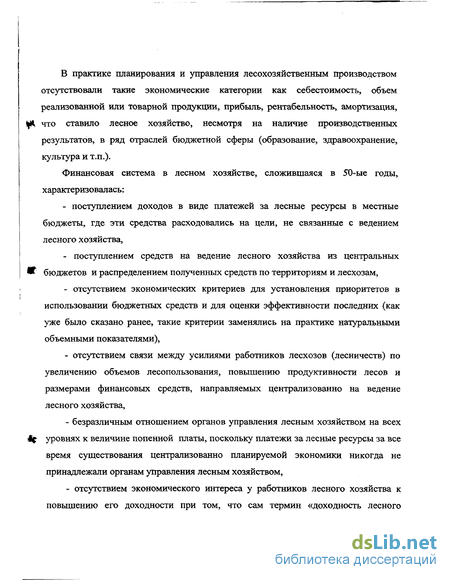 В практике планирования и управления лесохозяйственным производством отсутствовали такие экономические категории как себестоимость, объем реализованной или товарной продукции, прибыль, рентабельность, амортизация, что ставило лесное хозяйство, несмотря на наличие производственных результатов, в ряд отраслей бюджетной сферы (образование, здравоохранение, культура и т.п.).

Финансовая система в лесном хозяйстве, сложившаяся в 50-ые годы, характеризовалась:

- поступлением доходов в виде платежей за лесные ресурсы в местные бюджеты, где эти средства расходовались на цели, не связанные с ведением лесного хозяйства,

- поступлением средств на ведение лесного хозяйства из центральных бюджетов и распределением полученных средств по территориям и лесхозам,

- отсутствием экономических критериев для установления приоритетов в использовании бюджетных средств и для оценки эффективности последних (как уже было сказано ранее, такие критерии заменялись на практике натуральными объемными показателями),

- отсутствием связи между усилиями работников лесхозов (лесничеств) по увеличению объемов лесопользования, повышению продуктивности лесов и размерами финансовых средств, направляемых централизованно на ведение лесного хозяйства,

- безразличным отношением органов управления лесным хозяйством на всех уровнях к величине попенной платы, поскольку платежи за лесные ресурсы за все время существования централизованно планируемой экономики никогда не принадлежали органам управления лесным хозяйством,

- отсутствием экономического интереса у работников лесного хозяйства к повышению его доходности при том, что сам термин «доходность лесного

dsLib.net
библиотека диссертаций